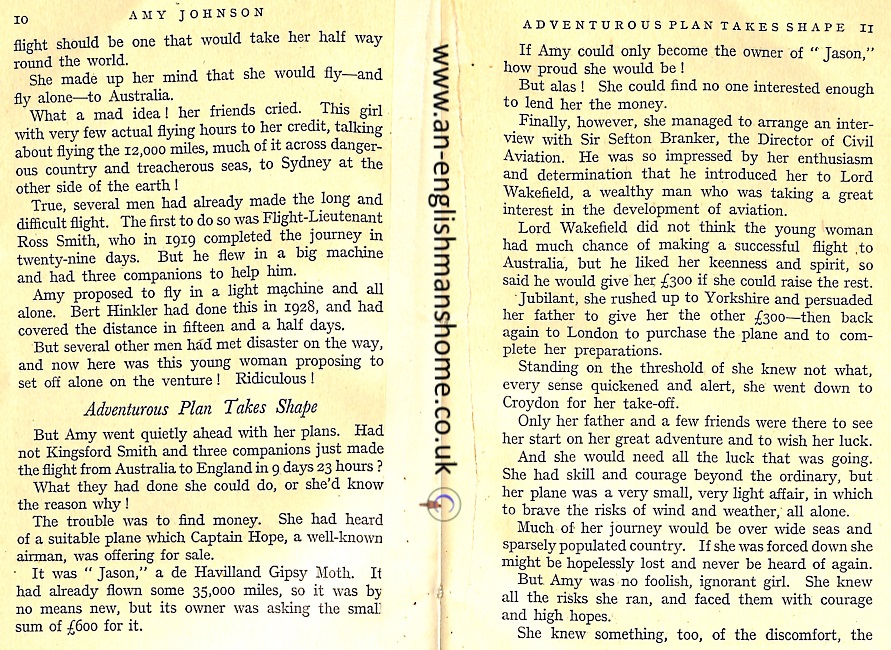 10 AMY JOHNSON

flight should be one that would take her half way round the world.

She made up her mind that she would fly—and fly alone—to Australia.

What a mad idea! her friends cried. This girl with very few actual flying hours to her credit, talking about flying the 12,000 miles, much of it across dangerous country and treacherous seas, to Sydney at the other side of the earth!

True, several men had already made the long and difficult flight. The first to do so was Flight-Lieutenant Ross Smith, who in 1919 completed the journey in twenty-nine days. But he flew in a big machine and had three companions to help him.

Amy proposed to fly in a light machine and all alone. Bert Hinkler had done this in 1928, and had covered the distance in fifteen and a half days.

But several other men had met disaster on the way, and now here was this young woman proposing to set off alone on the venture! Ridiculous!

Adventurous Plan Takes Shape

But Amy went quietly ahead with her plans. Had not Kingsford Smith and three companions just made the flight from Australia to England in 9 days 23 hours?

What they had done she could do, or she'd know the reason why!

The trouble was to find money. She had heard of a suitable plane which Captain Hope, a well-known airman, was offering for sale.

It was "Jason," a de Havilland Gipsy Moth. It had already flown some 35,000 miles, so it was by no means new, but its owner was asking the small sum of £600 for it.

www.an-englishmanshome.co.uk

ADVENTUROUS PLAN TAKES SHAPE 11

If Amy could only become the owner of "Jason," how proud she would be!

But alas! She could find no one interested enough to lend her the money.

Finally, however, she managed to arrange an interview with Sir Sefton Branker, the Director of Civil Aviation. He was so impressed by her enthusiasm and determination that he introduced her to Lord Wakefield, a wealthy man who was taking a great interest in the development of aviation.

Lord Wakefield did not think the young woman had much chance of making a successful flight to Australia, but he liked her keenness and spirit, so said he would give her £300 if she could raise the rest.

Jubilant, she rushed up to Yorkshire and persuaded her father to give her the other £300—then back again to London to purchase the plane and to complete her preparations.

Standing on the threshold of she knew not what, every sense quickened and alert, she went down to Croydon for her take-off.

Only her father and a few friends were there to see her start on her great adventure and to wish her luck.

And she would need all the luck that was going. She had skill and courage beyond the ordinary, but her plane was a very small, very light affair, in which to brave the risks of wind and weather, all alone.

Much of her journey would be over wide seas and sparsely populated country. If she was forced down she might be hopelessly lost and never be heard of again.

But Amy was no foolish, ignorant girl. She knew all the risks she ran, and faced them with courage and high hopes.

She knew something, too, of the discomfort, the